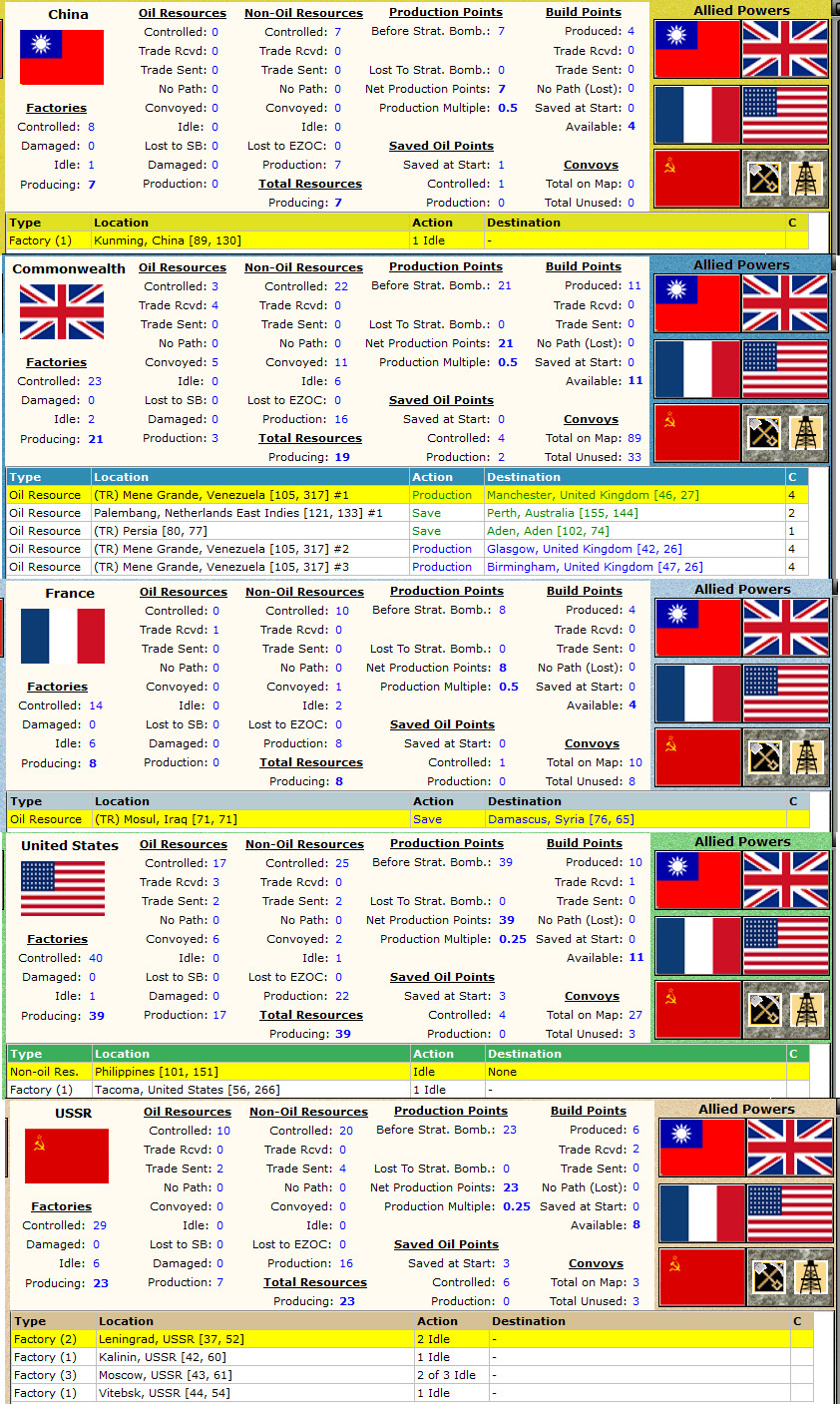 China

Factories
Controlled: 8
Damaged: 0
Idle: 1
Producing: 7

Oil Resources
Controlled: 0
Trade Rcvd: 0
Trade Sent: 0
No Path: 0
Convoyed: 0
Idle: 0
Lost to SB: 0
Damaged: 0
Production: 0

Non-Oil Resources
Controlled: 7
Trade Rcvd: 0
Trade Sent: 0
No Path: 0
Convoyed: 0
Idle: 0
Lost to EZOC: 0
Production: 7

Total Resources
Producing: 7

Production Points
Before Strat. Bomb.: 7
Lost To Strat. Bomb.: 0
Net Production Points: 7
Production Multiple: 0.5

Saved Oil Points
Saved at Start: 1
Controlled: 1
Production: 0

Build Points
Produced: 4
Trade Rcvd: 0
Trade Sent: 0
No Path (Lost): 0
Saved at Start: 0
Available: 4

Convoys
Total on Map: 0
Total Unused: 0

Allied Powers

| Type | Location | Action | Destination | C |
|---|---|---|---|---|
| Factory (1) | Kunming, China [89, 130] | 1 Idle | - | |

Commonwealth

Factories
Controlled: 23
Damaged: 0
Idle: 2
Producing: 21

Oil Resources
Controlled: 3
Trade Rcvd: 4
Trade Sent: 0
No Path: 0
Convoyed: 5
Idle: 0
Lost to SB: 0
Damaged: 0
Production: 3

Non-Oil Resources
Controlled: 22
Trade Rcvd: 0
Trade Sent: 0
No Path: 0
Convoyed: 11
Idle: 6
Lost to EZOC: 0
Production: 16

Total Resources
Producing: 19

Production Points
Before Strat. Bomb.: 21
Lost To Strat. Bomb.: 0
Net Production Points: 21
Production Multiple: 0.5

Saved Oil Points
Saved at Start: 0
Controlled: 4
Production: 2

Build Points
Produced: 11
Trade Rcvd: 0
Trade Sent: 0
No Path (Lost): 0
Saved at Start: 0
Available: 11

Convoys
Total on Map: 89
Total Unused: 33

Allied Powers

| Type | Location | Action | Destination | C |
|---|---|---|---|---|
| Oil Resource | (TR) Mene Grande, Venezuela [105, 317] #1 | Production | Manchester, United Kingdom [46, 27] | 4 |
| Oil Resource | Palembang, Netherlands East Indies [121, 133] #1 | Save | Perth, Australia [155, 144] | 2 |
| Oil Resource | (TR) Persia [80, 77] | Save | Aden, Aden [102, 74] | 1 |
| Oil Resource | (TR) Mene Grande, Venezuela [105, 317] #2 | Production | Glasgow, United Kingdom [42, 26] | 4 |
| Oil Resource | (TR) Mene Grande, Venezuela [105, 317] #3 | Production | Birmingham, United Kingdom [47, 26] | 4 |

France

Factories
Controlled: 14
Damaged: 0
Idle: 6
Producing: 8

Oil Resources
Controlled: 0
Trade Rcvd: 1
Trade Sent: 0
No Path: 0
Convoyed: 0
Idle: 0
Lost to SB: 0
Damaged: 0
Production: 0

Non-Oil Resources
Controlled: 10
Trade Rcvd: 0
Trade Sent: 0
No Path: 0
Convoyed: 1
Idle: 2
Lost to EZOC: 0
Production: 8

Total Resources
Producing: 8

Production Points
Before Strat. Bomb.: 8
Lost To Strat. Bomb.: 0
Net Production Points: 8
Production Multiple: 0.5

Saved Oil Points
Saved at Start: 0
Controlled: 1
Production: 0

Build Points
Produced: 4
Trade Rcvd: 0
Trade Sent: 0
No Path (Lost): 0
Saved at Start: 0
Available: 4

Convoys
Total on Map: 10
Total Unused: 8

Allied Powers

| Type | Location | Action | Destination | C |
|---|---|---|---|---|
| Oil Resource | (TR) Mosul, Iraq [71, 71] | Save | Damascus, Syria [76, 65] | |

United States

Factories
Controlled: 40
Damaged: 0
Idle: 1
Producing: 39

Oil Resources
Controlled: 17
Trade Rcvd: 3
Trade Sent: 2
No Path: 0
Convoyed: 6
Idle: 0
Lost to SB: 0
Damaged: 0
Production: 17

Non-Oil Resources
Controlled: 25
Trade Rcvd: 0
Trade Sent: 2
No Path: 0
Convoyed: 2
Idle: 1
Lost to EZOC: 0
Production: 22

Total Resources
Producing: 39

Production Points
Before Strat. Bomb.: 39
Lost To Strat. Bomb.: 0
Net Production Points: 39
Production Multiple: 0.25

Saved Oil Points
Saved at Start: 3
Controlled: 4
Production: 0

Build Points
Produced: 10
Trade Rcvd: 1
Trade Sent: 0
No Path (Lost): 0
Saved at Start: 0
Available: 11

Convoys
Total on Map: 27
Total Unused: 3

Allied Powers

| Type | Location | Action | Destination | C |
|---|---|---|---|---|
| Non-oil Res. | Philippines [101, 151] | Idle | None | |
| Factory (1) | Tacoma, United States [56, 266] | 1 Idle | - | |

USSR

Factories
Controlled: 29
Damaged: 0
Idle: 6
Producing: 23

Oil Resources
Controlled: 10
Trade Rcvd: 0
Trade Sent: 2
No Path: 0
Convoyed: 0
Idle: 0
Lost to SB: 0
Damaged: 0
Production: 7

Non-Oil Resources
Controlled: 20
Trade Rcvd: 0
Trade Sent: 4
No Path: 0
Convoyed: 0
Idle: 0
Lost to EZOC: 0
Production: 16

Total Resources
Producing: 23

Production Points
Before Strat. Bomb.: 23
Lost To Strat. Bomb.: 0
Net Production Points: 23
Production Multiple: 0.25

Saved Oil Points
Saved at Start: 3
Controlled: 6
Production: 0

Build Points
Produced: 6
Trade Rcvd: 2
Trade Sent: 0
No Path (Lost): 0
Saved at Start: 0
Available: 8

Convoys
Total on Map: 3
Total Unused: 3

Allied Powers

| Type | Location | Action | Destination | C |
|---|---|---|---|---|
| Factory (2) | Leningrad, USSR [37, 52] | 2 Idle | - | |
| Factory (1) | Kalinin, USSR [42, 60] | 1 Idle | - | |
| Factory (3) | Moscow, USSR [43, 61] | 2 of 3 Idle | - | |
| Factory (1) | Vitebsk, USSR [44, 54] | 1 Idle | - | |